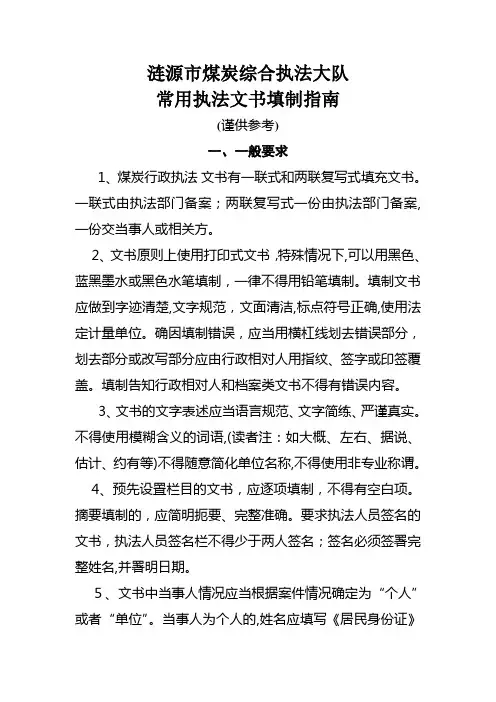 涟源市煤炭综合执法大队
常用执法文书填制指南
(谨供参考)

一、一般要求

1、煤炭行政执法 文书有一联式和两联复写式填充文书。一联式由执法部门备案；两联复写式一份由执法部门备案,一份交当事人或相关方。

2、文书原则上使用打印式文书 ,特殊情况下,可以用黑色、蓝黑墨水或黑色水笔填制，一律不得用铅笔填制。填制文书应做到字迹清楚,文字规范，文面清洁,标点符号正确,使用法定计量单位。确因填制错误，应当用横杠线划去错误部分，划去部分或改写部分应由行政相对人用指纹、签字或印签覆盖。填制告知行政相对人和档案类文书不得有错误内容。

3、文书的文字表述应当语言规范、文字简练、严谨真实。不得使用模糊含义的词语,(读者注：如大概、左右、据说、估计、约有等)不得随意简化单位名称,不得使用非专业称谓。

4、预先设置栏目的文书，应逐项填制，不得有空白项。摘要填制的，应简明扼要、完整准确。要求执法人员签名的文书，执法人员签名栏不得少于两人签名；签名必须签署完整姓名,并署明日期。

5、文书中当事人情况应当根据案件情况确定为“个人”或者“单位”。当事人为个人的,姓名应填写《居民身份证》